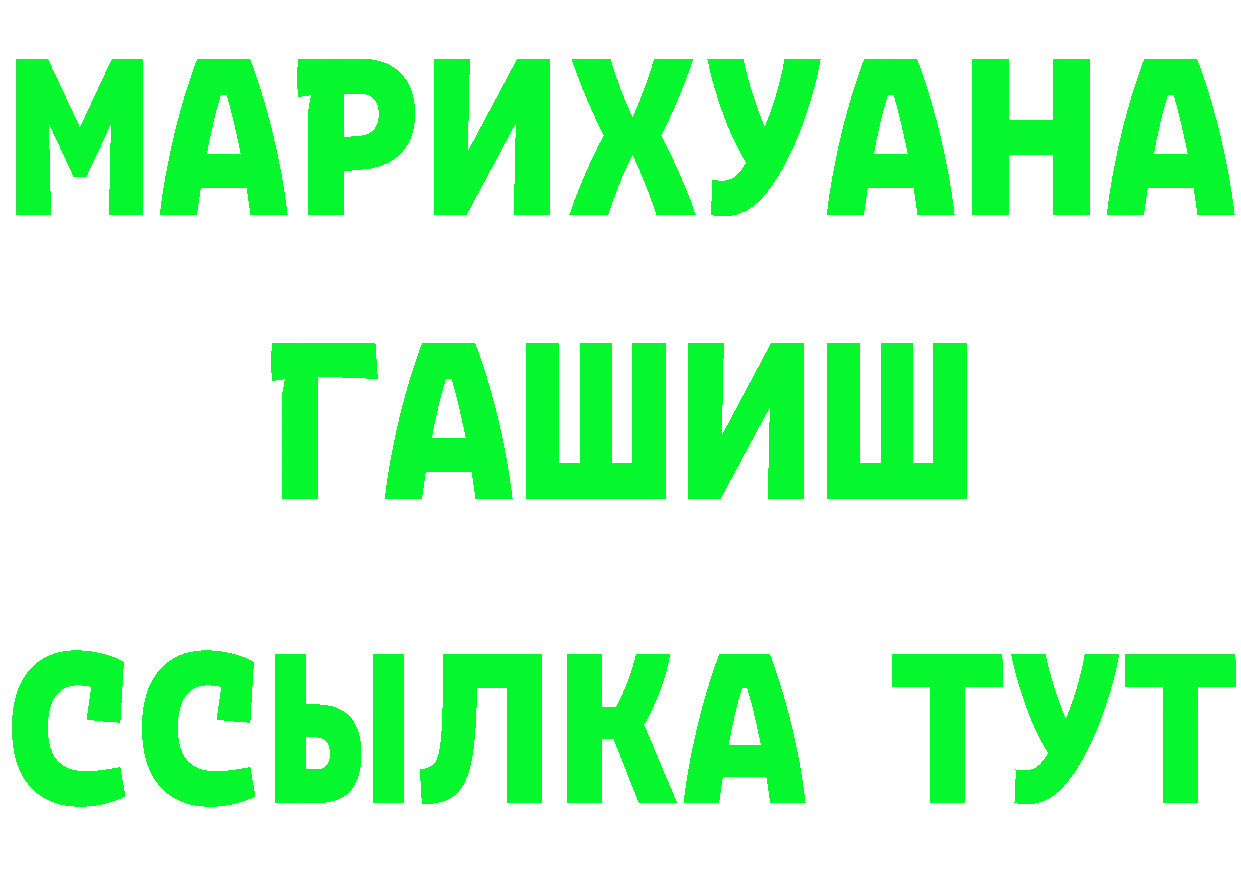 МАРИХУАНА
ГАШИШ
ССЫЛКА ТУТ